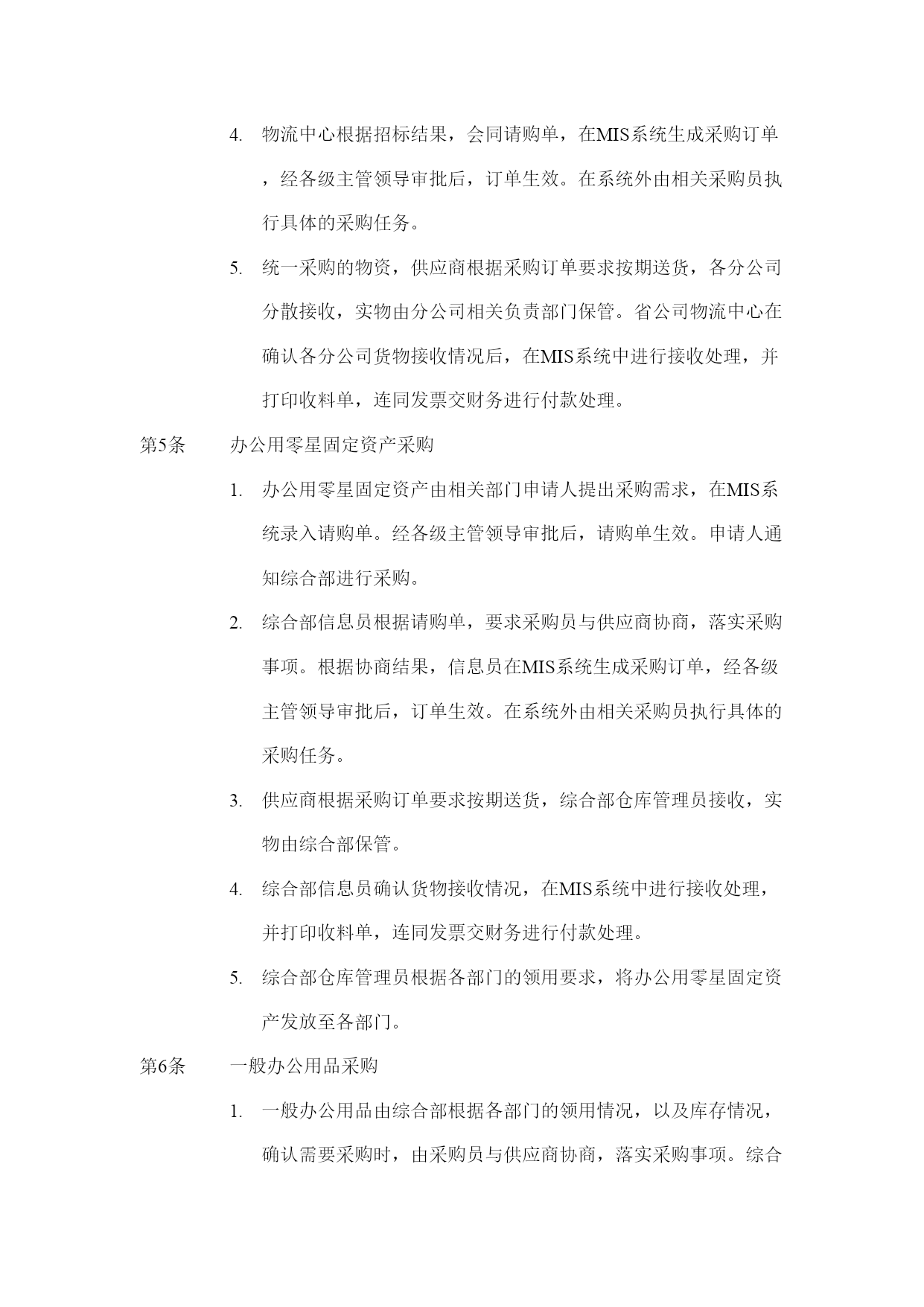 4. 物流中心根据招标结果，会同请购单，在MIS系统生成采购订单，经各级主管领导审批后，订单生效。在系统外由相关采购员执行具体的采购任务。

5. 统一采购的物资，供应商根据采购订单要求按期送货，各分公司分散接收，实物由分公司相关负责部门保管。省公司物流中心在确认各分公司货物接收情况后，在MIS系统中进行接收处理，并打印收料单，连同发票交财务进行付款处理。

第5条　办公用零星固定资产采购

1. 办公用零星固定资产由相关部门申请人提出采购需求，在MIS系统录入请购单。经各级主管领导审批后，请购单生效。申请人通知综合部进行采购。

2. 综合部信息员根据请购单，要求采购员与供应商协商，落实采购事项。根据协商结果，信息员在MIS系统生成采购订单，经各级主管领导审批后，订单生效。在系统外由相关采购员执行具体的采购任务。

3. 供应商根据采购订单要求按期送货，综合部仓库管理员接收，实物由综合部保管。

4. 综合部信息员确认货物接收情况，在MIS系统中进行接收处理，并打印收料单，连同发票交财务进行付款处理。

5. 综合部仓库管理员根据各部门的领用要求，将办公用零星固定资产发放至各部门。

第6条　一般办公用品采购

1. 一般办公用品由综合部根据各部门的领用情况，以及库存情况，确认需要采购时，由采购员与供应商协商，落实采购事项。综合